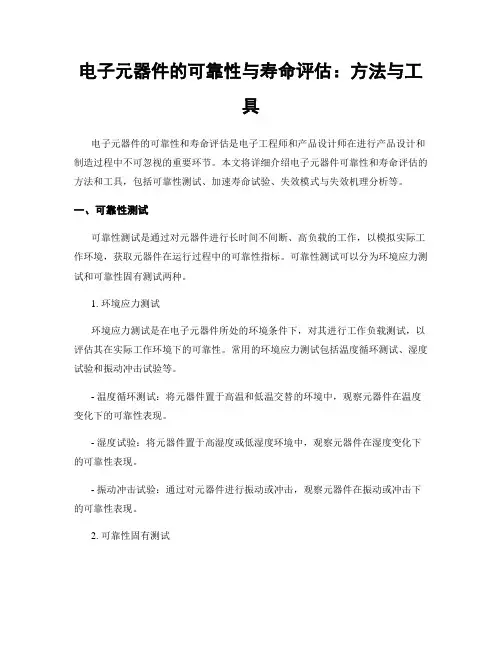 电子元器件的可靠性与寿命评估：方法与工具

电子元器件的可靠性和寿命评估是电子工程师和产品设计师在进行产品设计和制造过程中不可忽视的重要环节。本文将详细介绍电子元器件可靠性和寿命评估的方法和工具，包括可靠性测试、加速寿命试验、失效模式与失效机理分析等。

一、可靠性测试

可靠性测试是通过对元器件进行长时间不间断、高负载的工作，以模拟实际工作环境，获取元器件在运行过程中的可靠性指标。可靠性测试可以分为环境应力测试和可靠性固有测试两种。

1. 环境应力测试

环境应力测试是在电子元器件所处的环境条件下，对其进行工作负载测试，以评估其在实际工作环境下的可靠性。常用的环境应力测试包括温度循环测试、湿度试验和振动冲击试验等。

- 温度循环测试：将元器件置于高温和低温交替的环境中，观察元器件在温度变化下的可靠性表现。

- 湿度试验：将元器件置于高湿度或低湿度环境中，观察元器件在湿度变化下的可靠性表现。

- 振动冲击试验：通过对元器件进行振动或冲击，观察元器件在振动或冲击下的可靠性表现。

2. 可靠性固有测试